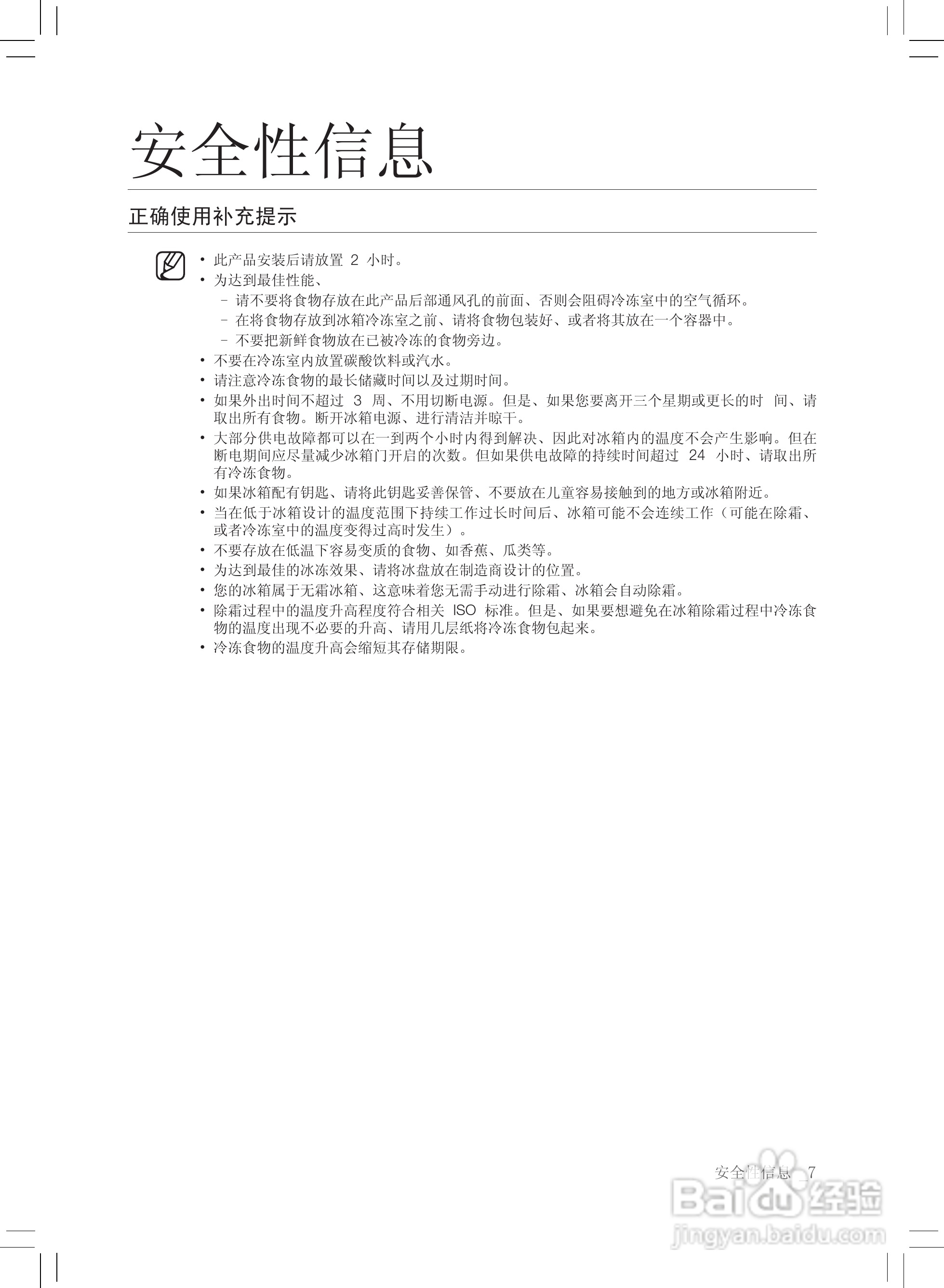 安全性信息

正确使用补充提示

• 此产品安装后请放置 2 小时。
• 为达到最佳性能、
– 请不要将食物存放在此产品后部通风孔的前面、否则会阻碍冷冻室中的空气循环。
– 在将食物存放到冰箱冷冻室之前、请将食物包装好、或者将其放在一个容器中。
– 不要把新鲜食物放在已被冷冻的食物旁边。
• 不要在冷冻室内放置碳酸饮料或汽水。
• 请注意冷冻食物的最长储藏时间以及过期时间。
• 如果外出时间不超过 3 周、不用切断电源。但是、如果您要离开三个星期或更长的时 间、请取出所有食物。断开冰箱电源、进行清洁并晾干。
• 大部分供电故障都可以在一到两个小时内得到解决、因此对冰箱内的温度不会产生影响。但在断电期间应尽量减少冰箱门开启的次数。但如果供电故障的持续时间超过 24 小时、请取出所有冷冻食物。
• 如果冰箱配有钥匙、请将此钥匙妥善保管、不要放在儿童容易接触到的地方或冰箱附近。
• 当在低于冰箱设计的温度范围下持续工作过长时间后、冰箱可能不会连续工作（可能在除霜、或者冷冻室中的温度变得过高时发生）。
• 不要存放在低温下容易变质的食物、如香蕉、瓜类等。
• 为达到最佳的冰冻效果、请将冰盘放在制造商设计的位置。
• 您的冰箱属于无霜冰箱、这意味着您无需手动进行除霜、冰箱会自动除霜。
• 除霜过程中的温度升高程度符合相关 ISO 标准。但是、如果要想避免在冰箱除霜过程中冷冻食物的温度出现不必要的升高、请用几层纸将冷冻食物包起来。
• 冷冻食物的温度升高会缩短其存储期限。

安全性信息 _7

Baidu 经验
jingyan.baidu.com